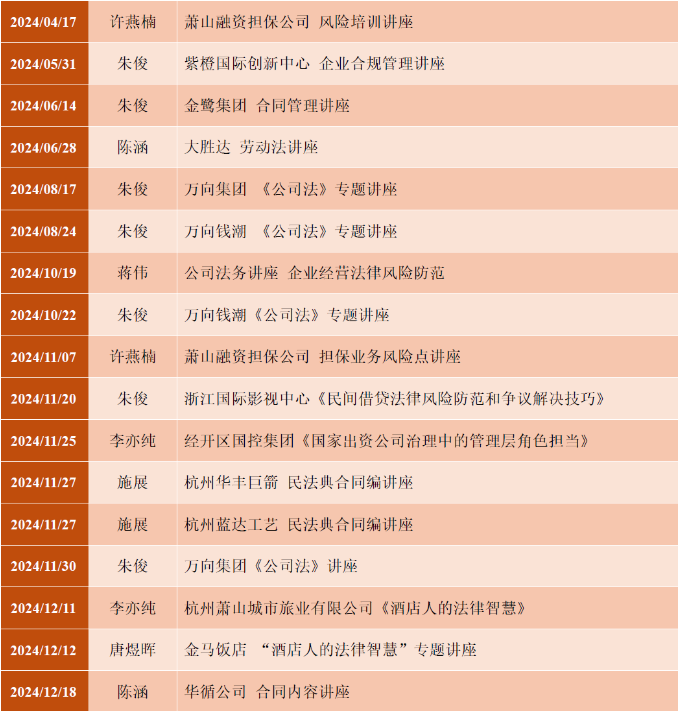 | | | |
|---|---|---|
| 2024/04/17 | 许燕楠 | 萧山融资担保公司 风险培训讲座 |
| 2024/05/31 | 朱俊 | 紫橙国际创新中心 企业合规管理讲座 |
| 2024/06/14 | 朱俊 | 金鹭集团 合同管理讲座 |
| 2024/06/28 | 陈涵 | 大胜达 劳动法讲座 |
| 2024/08/17 | 朱俊 | 万向集团 《公司法》专题讲座 |
| 2024/08/24 | 朱俊 | 万向钱潮 《公司法》专题讲座 |
| 2024/10/19 | 蒋伟 | 公司法务讲座 企业经营法律风险防范 |
| 2024/10/22 | 朱俊 | 万向钱潮《公司法》专题讲座 |
| 2024/11/07 | 许燕楠 | 萧山融资担保公司 担保业务风险点讲座 |
| 2024/11/20 | 朱俊 | 浙江国际影视中心《民间借贷法律风险防范和争议解决技巧》 |
| 2024/11/25 | 李亦纯 | 经开区国控集团《国家出资公司治理中的管理层角色担当》 |
| 2024/11/27 | 施展 | 杭州华丰巨箭 民法典合同编讲座 |
| 2024/11/27 | 施展 | 杭州蓝达工艺 民法典合同编讲座 |
| 2024/11/30 | 朱俊 | 万向集团《公司法》讲座 |
| 2024/12/11 | 李亦纯 | 杭州萧山城市旅业有限公司《酒店人的法律智慧》 |
| 2024/12/12 | 唐煜晖 | 金马饭店 “酒店人的法律智慧”专题讲座 |
| 2024/12/18 | 陈涵 | 华循公司 合同内容讲座 |